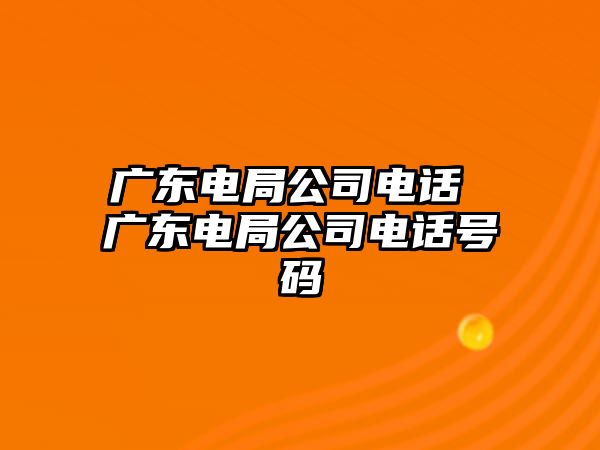 广东电局公司电话 广东电局公司电话号码